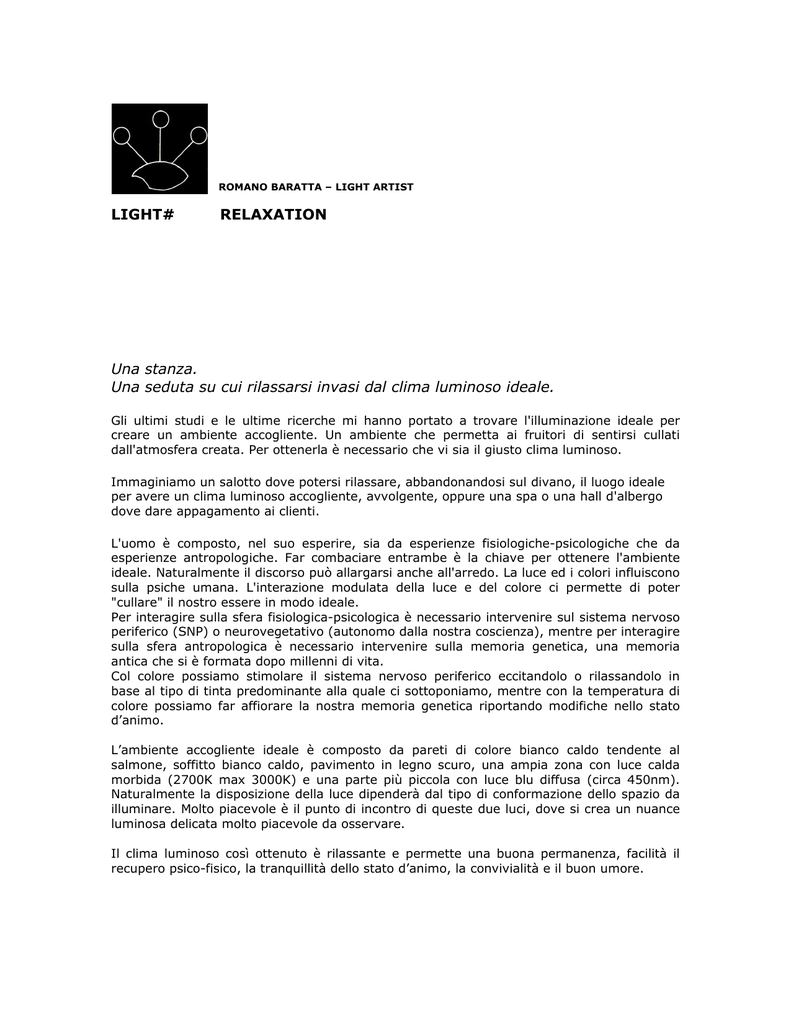 ROMANO BARATTA – LIGHT ARTIST

LIGHT# RELAXATION

Una stanza.
Una seduta su cui rilassarsi invasi dal clima luminoso ideale.

Gli ultimi studi e le ultime ricerche mi hanno portato a trovare l'illuminazione ideale per creare un ambiente accogliente. Un ambiente che permetta ai fruitori di sentirsi cullati dall'atmosfera creata. Per ottenerla è necessario che vi sia il giusto clima luminoso.

Immaginiamo un salotto dove potersi rilassare, abbandonandosi sul divano, il luogo ideale per avere un clima luminoso accogliente, avvolgente, oppure una spa o una hall d'albergo dove dare appagamento ai clienti.

L'uomo è composto, nel suo esperire, sia da esperienze fisiologiche-psicologiche che da esperienze antropologiche. Far combaciare entrambe è la chiave per ottenere l'ambiente ideale. Naturalmente il discorso può allargarsi anche all'arredo. La luce ed i colori influiscono sulla psiche umana. L'interazione modulata della luce e del colore ci permette di poter "cullare" il nostro essere in modo ideale.
Per interagire sulla sfera fisiologica-psicologica è necessario intervenire sul sistema nervoso periferico (SNP) o neurovegetativo (autonomo dalla nostra coscienza), mentre per interagire sulla sfera antropologica è necessario intervenire sulla memoria genetica, una memoria antica che si è formata dopo millenni di vita.
Col colore possiamo stimolare il sistema nervoso periferico eccitandolo o rilassandolo in base al tipo di tinta predominante alla quale ci sottoponiamo, mentre con la temperatura di colore possiamo far affiorare la nostra memoria genetica riportando modifiche nello stato d'animo.

L'ambiente accogliente ideale è composto da pareti di colore bianco caldo tendente al salmone, soffitto bianco caldo, pavimento in legno scuro, una ampia zona con luce calda morbida (2700K max 3000K) e una parte più piccola con luce blu diffusa (circa 450nm). Naturalmente la disposizione della luce dipenderà dal tipo di conformazione dello spazio da illuminare. Molto piacevole è il punto di incontro di queste due luci, dove si crea un nuance luminosa delicata molto piacevole da osservare.

Il clima luminoso così ottenuto è rilassante e permette una buona permanenza, facilità il recupero psico-fisico, la tranquillità dello stato d'animo, la convivialità e il buon umore.